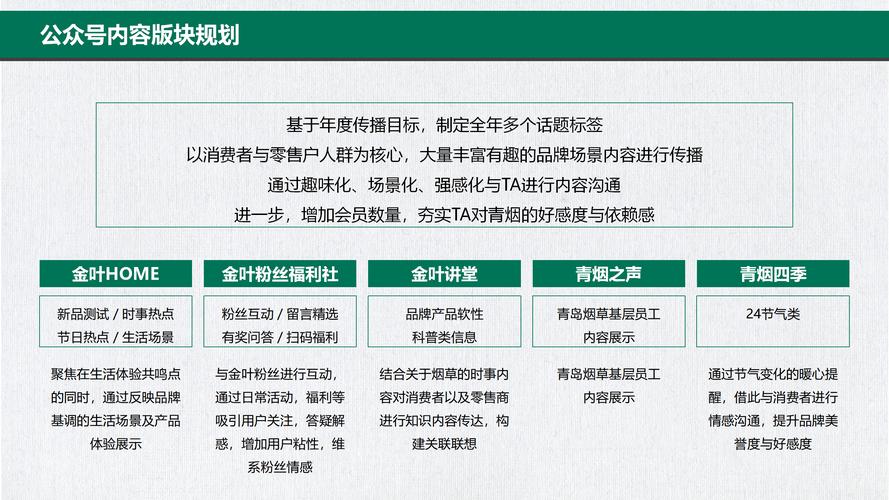 公众号内容版块规划

基于年度传播目标，制定全年多个话题标签
以消费者与零售户人群为核心，大量丰富有趣的品牌场景内容进行传播
通过趣味化、场景化、强感化与TA进行内容沟通
进一步，增加会员数量，夯实TA对青烟的好感度与依赖感

金叶HOME

新品测试 / 时事热点
节日热点 / 生活场景

聚焦在生活体验共鸣点的同时，通过反映品牌基调的生活场景及产品体验展示

金叶粉丝福利社

粉丝互动 / 留言精选
有奖问答 / 扫码福利

与金叶粉丝进行互动，通过日常活动，福利等吸引用户关注，答疑解惑，增加用户粘性，维系粉丝情感

金叶讲堂

品牌产品软性
科普类信息

结合关于烟草的时事内容对消费者以及零售商进行知识内容传达，构建关联联想

青烟之声

青岛烟草基层员工
内容展示

青岛烟草基层员工
内容展示

青烟四季

24节气类

通过节气变化的暖心提醒，借此与消费者进行情感沟通，提升品牌美誉度与好感度